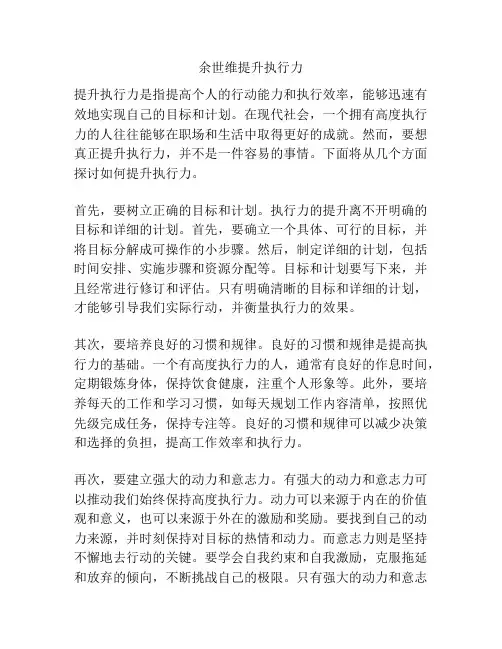 余世维提升执行力

提升执行力是指提高个人的行动能力和执行效率，能够迅速有效地实现自己的目标和计划。在现代社会，一个拥有高度执行力的人往往能够在职场和生活中取得更好的成就。然而，要想真正提升执行力，并不是一件容易的事情。下面将从几个方面探讨如何提升执行力。

首先，要树立正确的目标和计划。执行力的提升离不开明确的目标和详细的计划。首先，要确立一个具体、可行的目标，并将目标分解成可操作的小步骤。然后，制定详细的计划，包括时间安排、实施步骤和资源分配等。目标和计划要写下来，并且经常进行修订和评估。只有明确清晰的目标和详细的计划，才能够引导我们实际行动，并衡量执行力的效果。

其次，要培养良好的习惯和规律。良好的习惯和规律是提高执行力的基础。一个有高度执行力的人，通常有良好的作息时间，定期锻炼身体，保持饮食健康，注重个人形象等。此外，要培养每天的工作和学习习惯，如每天规划工作内容清单，按照优先级完成任务，保持专注等。良好的习惯和规律可以减少决策和选择的负担，提高工作效率和执行力。

再次，要建立强大的动力和意志力。有强大的动力和意志力可以推动我们始终保持高度执行力。动力可以来源于内在的价值观和意义，也可以来源于外在的激励和奖励。要找到自己的动力来源，并时刻保持对目标的热情和动力。而意志力则是坚持不懈地去行动的关键。要学会自我约束和自我激励，克服拖延和放弃的倾向，不断挑战自己的极限。只有强大的动力和意志